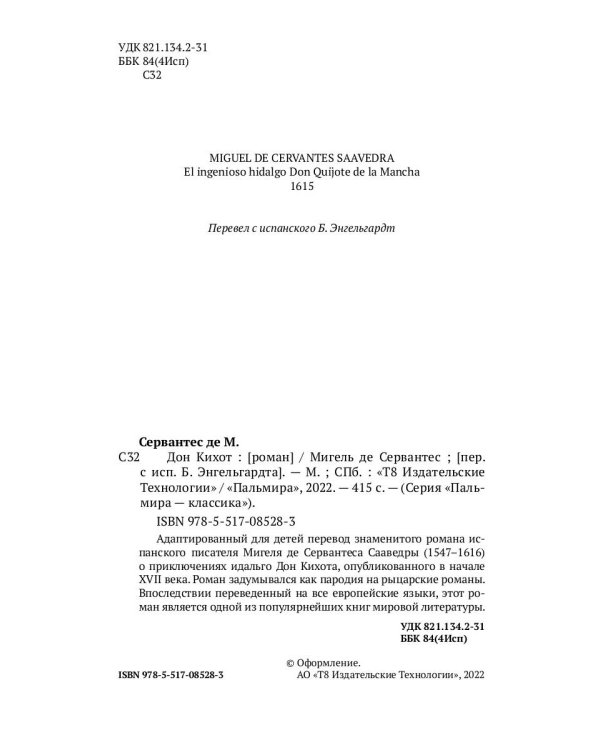 УДК 821.134.2-31
ББК 84(4Исп)
С32

MIGUEL DE CERVANTES SAAVEDRA
El ingenioso hidalgo Don Quijote de la Mancha
1615

Перевел с испанского Б. Энгельгардт

Сервантес де М.
С32 Дон Кихот : [роман] / Мигель де Сервантес ; [пер. с исп. Б. Энгельгардта]. — М. ; СПб. : «Т8 Издательские Технологии» / «Пальмира», 2022. — 415 с. — (Серия «Пальмира — классика»).
ISBN 978-5-517-08528-3

Адаптированный для детей перевод знаменитого романа испанского писателя Мигеля де Сервантеса Сааведры (1547–1616) о приключениях идальго Дон Кихота, опубликованного в начале XVII века. Роман задумывался как пародия на рыцарские романы. Впоследствии переведенный на все европейские языки, этот роман является одной из популярнейших книг мировой литературы.

УДК 821.134.2-31
ББК 84(4Исп)

ISBN 978-5-517-08528-3

© Оформление.
АО «Т8 Издательские Технологии», 2022